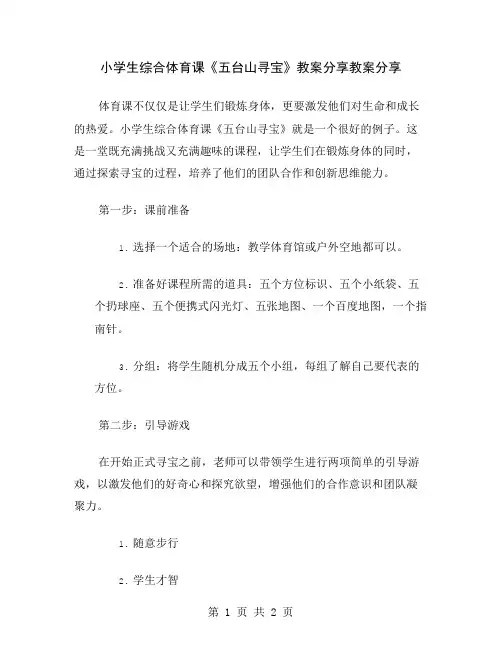 小学生综合体育课《五台山寻宝》教案分享教案分享

体育课不仅仅是让学生们锻炼身体，更要激发他们对生命和成长的热爱。小学生综合体育课《五台山寻宝》就是一个很好的例子。这是一堂既充满挑战又充满趣味的课程，让学生们在锻炼身体的同时，通过探索寻宝的过程，培养了他们的团队合作和创新思维能力。

第一步：课前准备

1. 选择一个适合的场地：教学体育馆或户外空地都可以。

2. 准备好课程所需的道具：五个方位标识、五个小纸袋、五个扔球座、五个便携式闪光灯、五张地图、一个百度地图，一个指南针。

3. 分组：将学生随机分成五个小组，每组了解自己要代表的方位。

第二步：引导游戏

在开始正式寻宝之前，老师可以带领学生进行两项简单的引导游戏，以激发他们的好奇心和探究欲望，增强他们的合作意识和团队凝聚力。

1. 随意步行

2. 学生才智

第 1 页 共 2 页